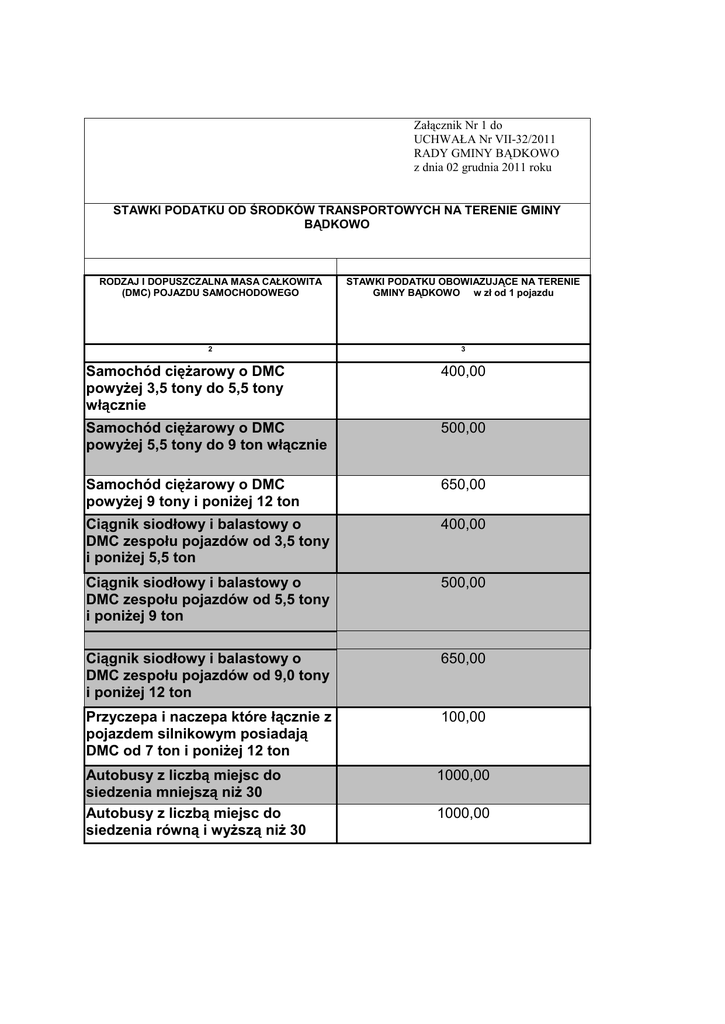 Załącznik Nr 1 do
UCHWAŁA Nr VII-32/2011
RADY GMINY BĄDKOWO
z dnia 02 grudnia 2011 roku

STAWKI PODATKU OD ŚRODKÓW TRANSPORTOWYCH NA TERENIE GMINY BĄDKOWO

| RODZAJ I DOPUSZCZALNA MASA CAŁKOWITA (DMC) POJAZDU SAMOCHODOWEGO | STAWKI PODATKU OBOWIAZUJĄCE NA TERENIE GMINY BĄDKOWO w zł od 1 pojazdu |
|---|---|
| 2 | 3 |
| Samochód ciężarowy o DMC powyżej 3,5 tony do 5,5 tony włącznie | 400,00 |
| Samochód ciężarowy o DMC powyżej 5,5 tony do 9 ton włącznie | 500,00 |
| Samochód ciężarowy o DMC powyżej 9 tony i poniżej 12 ton | 650,00 |
| Ciągnik siodłowy i balastowy o DMC zespołu pojazdów od 3,5 tony i poniżej 5,5 ton | 400,00 |
| Ciągnik siodłowy i balastowy o DMC zespołu pojazdów od 5,5 tony i poniżej 9 ton | 500,00 |
| | |
| Ciągnik siodłowy i balastowy o DMC zespołu pojazdów od 9,0 tony i poniżej 12 ton | 650,00 |
| Przyczepa i naczepa które łącznie z pojazdem silnikowym posiadają DMC od 7 ton i poniżej 12 ton | 100,00 |
| Autobusy z liczbą miejsc do siedzenia mniejszą niż 30 | 1000,00 |
| Autobusy z liczbą miejsc do siedzenia równą i wyższą niż 30 | 1000,00 |